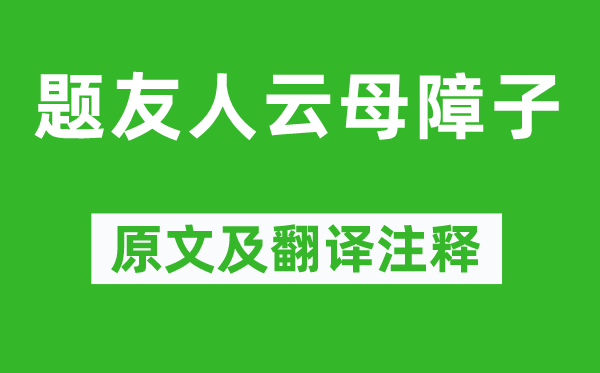 题友人云母障子

原文及翻译注释